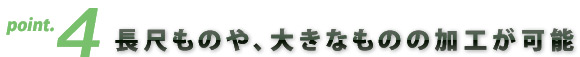 point. 4 長尺ものや、大きなものの加工が可能